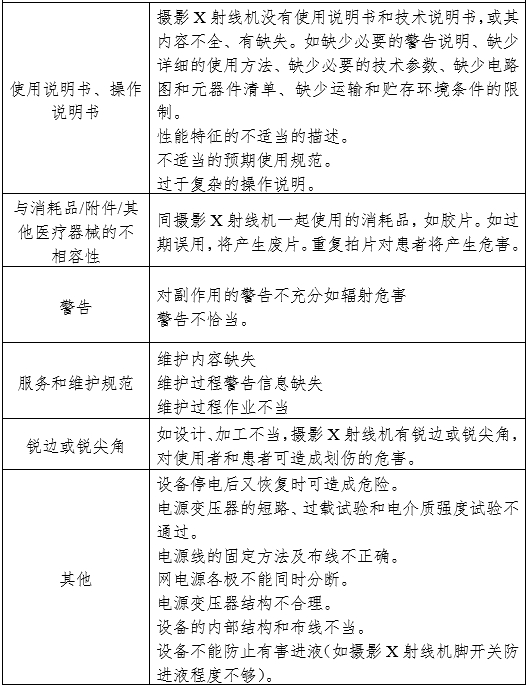 | | |
|---|---|
| 使用说明书、操作说明书 | 摄影 X 射线机没有使用说明书和技术说明书，或其内容不全、有缺失。如缺少必要的警告说明、缺少详细的使用方法、缺少必要的技术参数、缺少电路图和元器件清单、缺少运输和贮存环境条件的限制。<br>性能特征的不适当的描述。<br>不适当的预期使用规范。<br>过于复杂的操作说明。 |
| 与消耗品/附件/其他医疗器械的不相容性 | 同摄影 X 射线机一起使用的消耗品，如胶片。如过期误用，将产生废片。重复拍片对患者将产生危害。 |
| 警告 | 对副作用的警告不充分如辐射危害<br>警告不恰当。 |
| 服务和维护规范 | 维护内容缺失<br>维护过程警告信息缺失<br>维护过程作业不当 |
| 锐边或锐尖角 | 如设计、加工不当，摄影 X 射线机有锐边或锐尖角，对使用者和患者可造成划伤的危害。 |
| 其他 | 设备停电后又恢复时可造成危险。<br>电源变压器的短路、过载试验和电介质强度试验不通过。<br>电源线的固定方法及布线不正确。<br>网电源各极不能同时分断。<br>电源变压器结构不合理。<br>设备的内部结构和布线不当。<br>设备不能防止有害进液(如摄影 X 射线机脚开关防进液程度不够)。 |